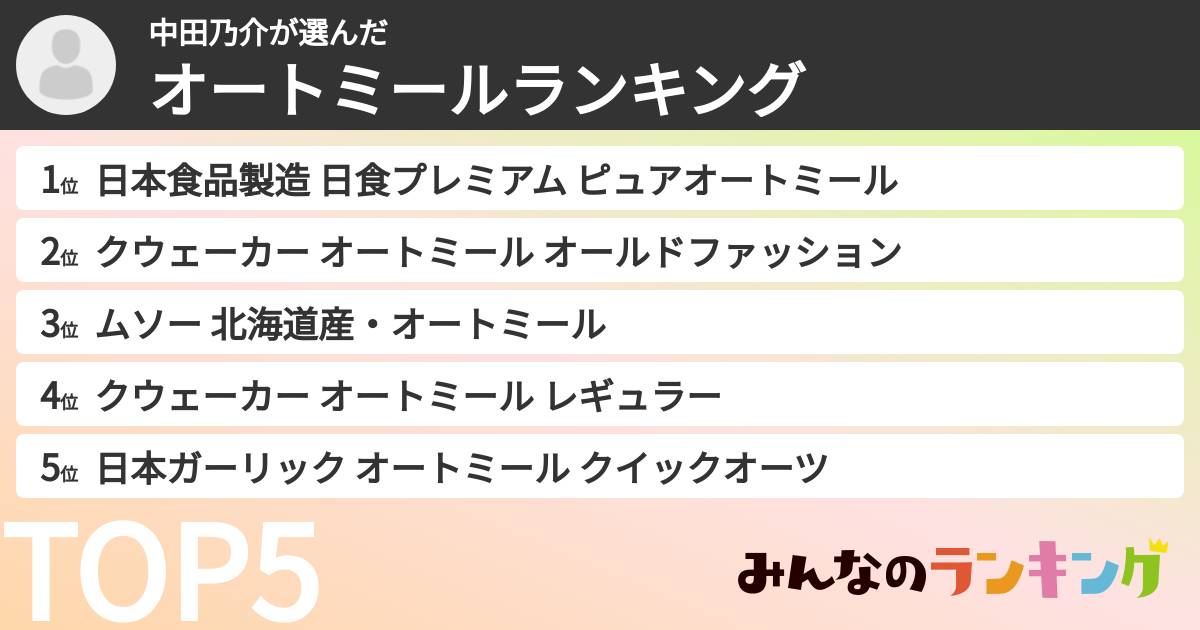 中田乃介が選んだ
オートミールランキング

1位 日本食品製造 日食プレミアム ピュアオートミール
2位 クウェーカー オートミール オールドファッション
3位 ムソー 北海道産・オートミール
4位 クウェーカー オートミール レギュラー
5位 日本ガーリック オートミール クイックオーツ

TOP5

みんなのランキング